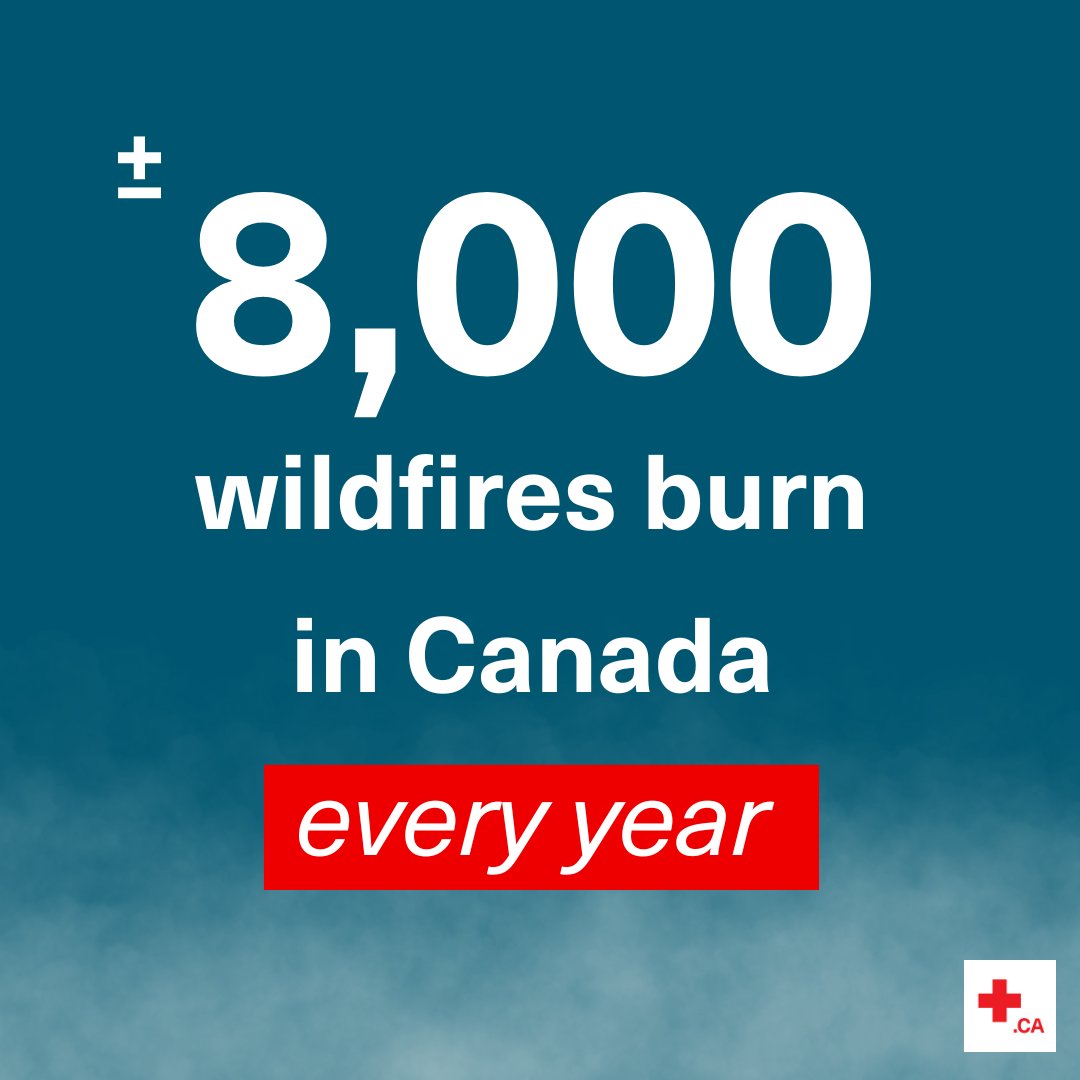 ± 8,000 wildfires burn in Canada

every year

.CA